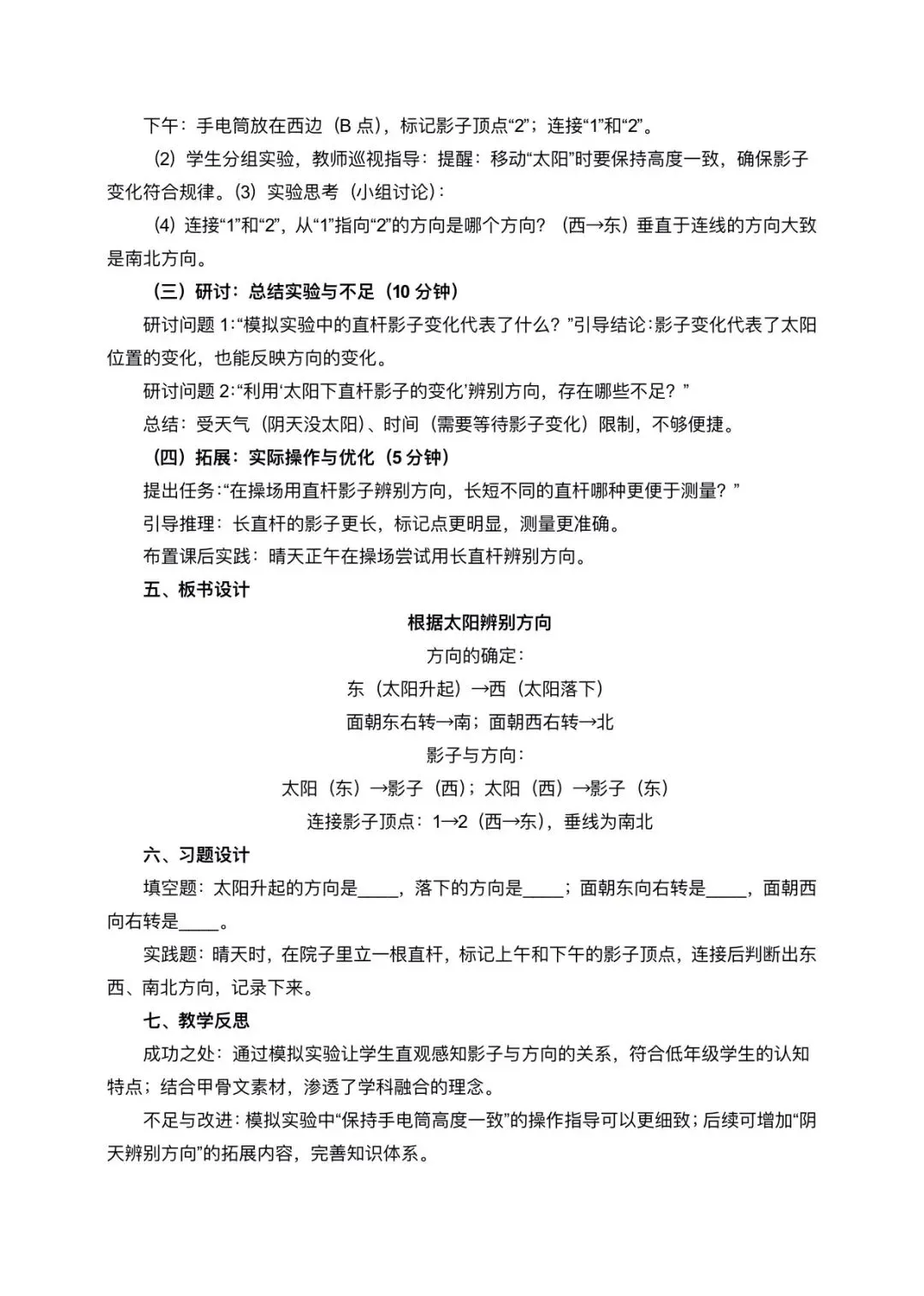 下午：手电筒放在西边（B 点），标记影子顶点“2”；连接“1”和“2”。

（2）学生分组实验，教师巡视指导：提醒：移动“太阳”时要保持高度一致，确保影子变化符合规律。（3）实验思考（小组讨论）：

（4）连接“1”和“2”，从“1”指向“2”的方向是哪个方向？（西→东）垂直于连线的方向大致是南北方向。

（三）研讨：总结实验与不足（10 分钟）

研讨问题 1:“模拟实验中的直杆影子变化代表了什么？”引导结论:影子变化代表了太阳位置的变化，也能反映方向的变化。

研讨问题 2:“利用‘太阳下直杆影子的变化’辨别方向，存在哪些不足？”

总结：受天气（阴天没太阳）、时间（需要等待影子变化）限制，不够便捷。

（四）拓展：实际操作与优化（5 分钟）

提出任务:“在操场用直杆影子辨别方向，长短不同的直杆哪种更便于测量？”

引导推理：长直杆的影子更长，标记点更明显，测量更准确。

布置课后实践：晴天正午在操场尝试用长直杆辨别方向。

五、板书设计

根据太阳辨别方向

方向的确定：

东（太阳升起）→西（太阳落下）

面朝东右转→南；面朝西右转→北

影子与方向：

太阳（东）→影子（西）；太阳（西）→影子（东）

连接影子顶点：1→2（西→东），垂线为南北

六、习题设计

填空题：太阳升起的方向是____，落下的方向是____；面朝东向右转是____，面朝西向右转是____。

实践题：晴天时，在院子里立一根直杆，标记上午和下午的影子顶点，连接后判断出东西、南北方向，记录下来。

七、教学反思

成功之处：通过模拟实验让学生直观感知影子与方向的关系，符合低年级学生的认知特点；结合甲骨文素材，渗透了学科融合的理念。

不足与改进：模拟实验中“保持手电筒高度一致”的操作指导可以更细致；后续可增加“阴天辨别方向”的拓展内容，完善知识体系。